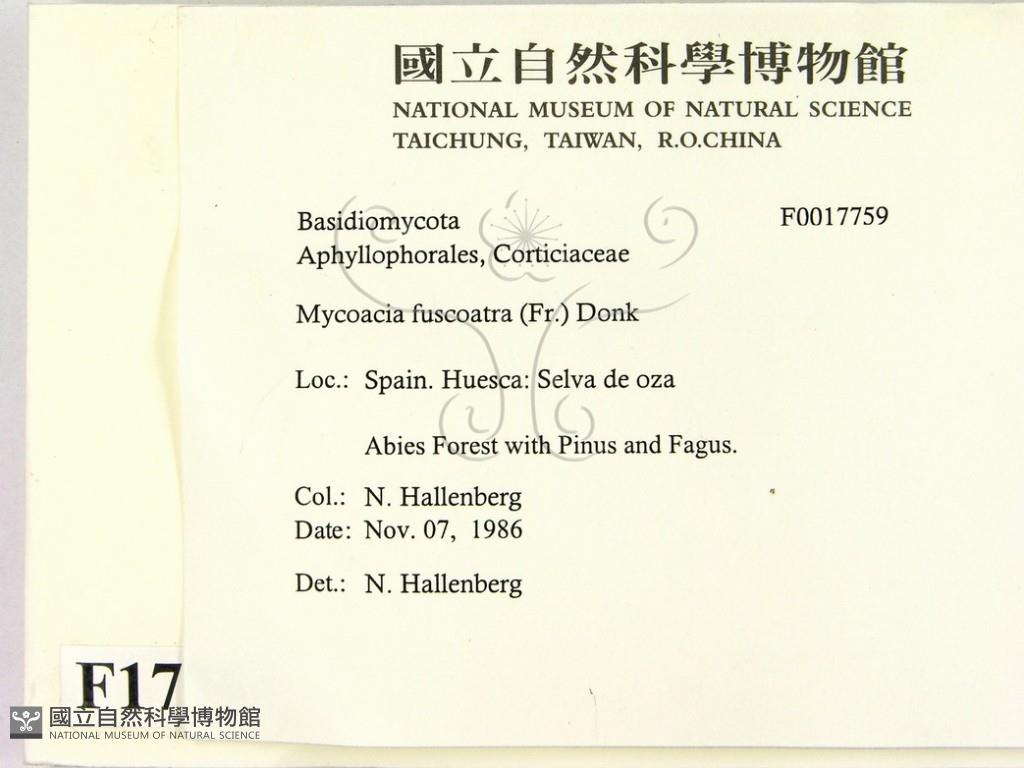 國立自然科學博物館
NATIONAL MUSEUM OF NATURAL SCIENCE
TAICHUNG, TAIWAN, R.O.CHINA

Basidiomycota
Aphyllophorales, Corticiaceae

F0017759

Mycoacia fuscoatra (Fr.) Donk

Loc.: Spain. Huesca: Selva de oza

Abies Forest with Pinus and Fagus.

Col.: N. Hallenberg
Date: Nov. 07, 1986

Det.: N. Hallenberg

F17

國立自然科學博物館
NATIONAL MUSEUM OF NATURAL SCIENCE